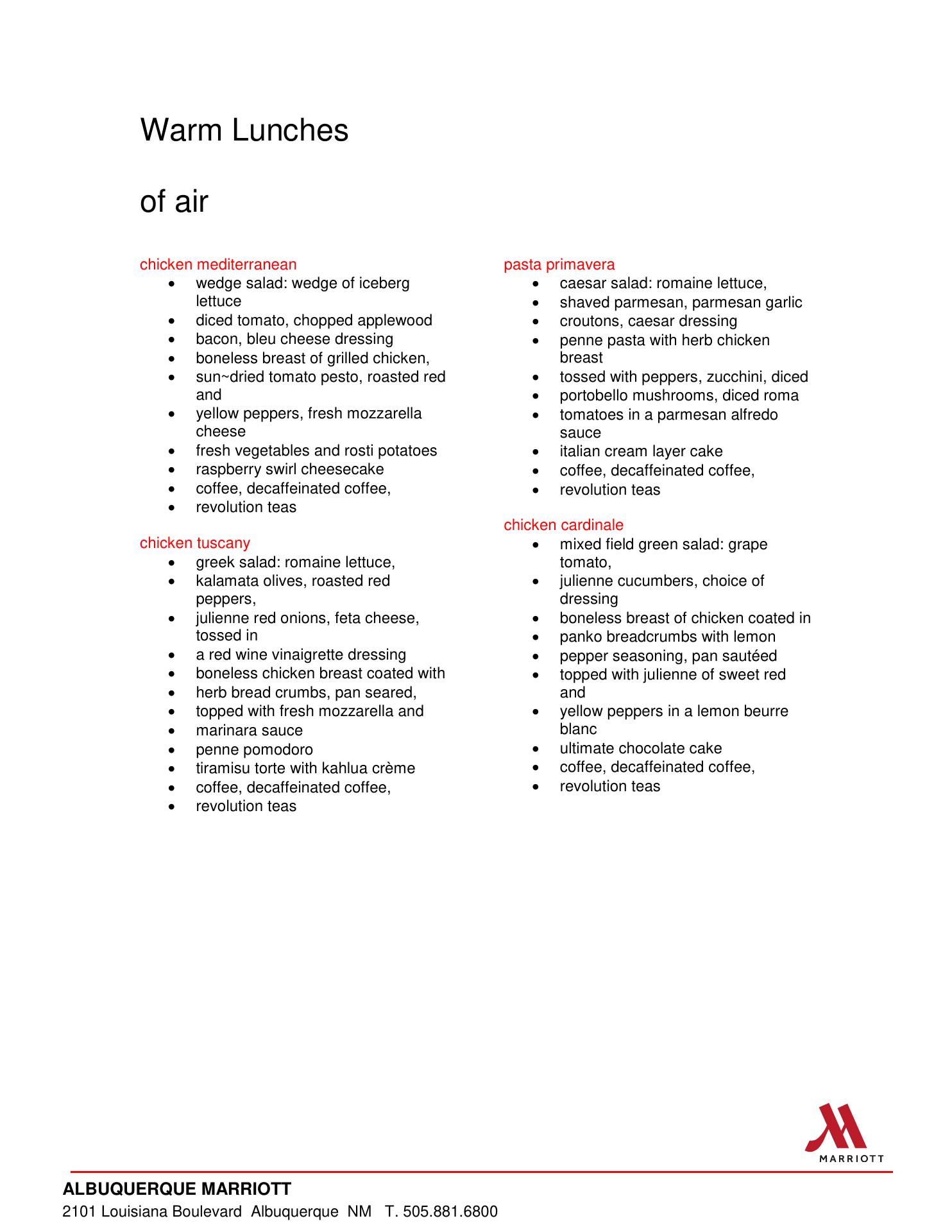 Warm Lunches

of air

chicken mediterranean
- wedge salad: wedge of iceberg lettuce
- diced tomato, chopped applewood
- bacon, bleu cheese dressing
- boneless breast of grilled chicken,
- sun~dried tomato pesto, roasted red and
- yellow peppers, fresh mozzarella cheese
- fresh vegetables and rosti potatoes
- raspberry swirl cheesecake
- coffee, decaffeinated coffee,
- revolution teas

chicken tuscany
- greek salad: romaine lettuce,
- kalamata olives, roasted red peppers,
- julienne red onions, feta cheese, tossed in
- a red wine vinaigrette dressing
- boneless chicken breast coated with
- herb bread crumbs, pan seared,
- topped with fresh mozzarella and
- marinara sauce
- penne pomodoro
- tiramisu torte with kahlua crème
- coffee, decaffeinated coffee,
- revolution teas

pasta primavera
- caesar salad: romaine lettuce,
- shaved parmesan, parmesan garlic
- croutons, caesar dressing
- penne pasta with herb chicken breast
- tossed with peppers, zucchini, diced
- portobello mushrooms, diced roma
- tomatoes in a parmesan alfredo sauce
- italian cream layer cake
- coffee, decaffeinated coffee,
- revolution teas

chicken cardinale
- mixed field green salad: grape tomato,
- julienne cucumbers, choice of dressing
- boneless breast of chicken coated in
- panko breadcrumbs with lemon
- pepper seasoning, pan sautéed
- topped with julienne of sweet red and
- yellow peppers in a lemon beurre blanc
- ultimate chocolate cake
- coffee, decaffeinated coffee,
- revolution teas

MARRIOTT

ALBUQUERQUE MARRIOTT
2101 Louisiana Boulevard Albuquerque NM T. 505.881.6800